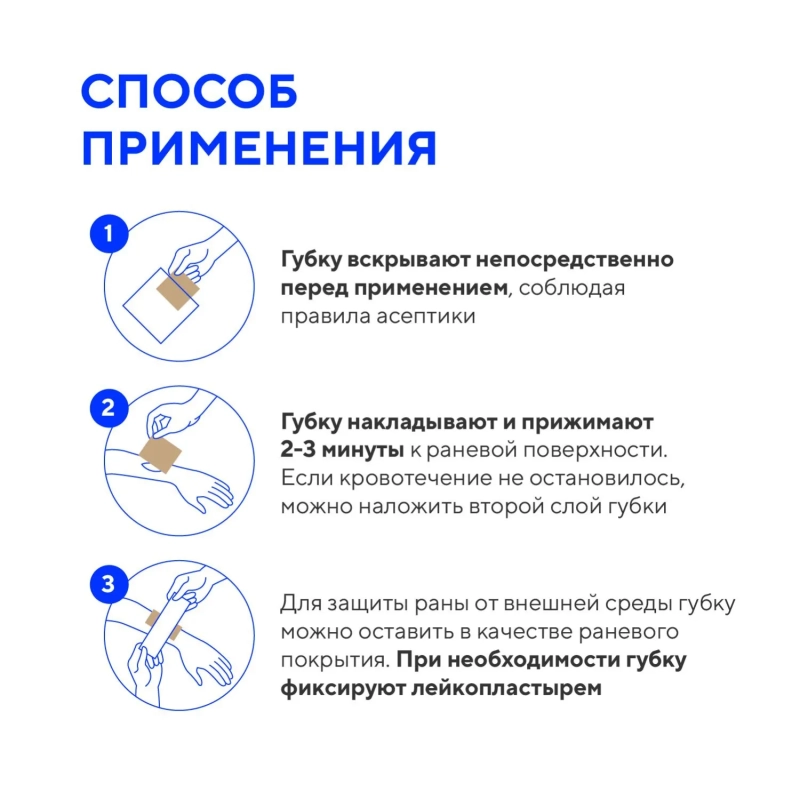 СПОСОБ ПРИМЕНЕНИЯ

1

Губку вскрывают непосредственно перед применением, соблюдая правила асептики

2

Губку накладывают и прижимают 2-3 минуты к раневой поверхности. Если кровотечение не остановилось, можно наложить второй слой губки

3

Для защиты раны от внешней среды губку можно оставить в качестве раневого покрытия. При необходимости губку фиксируют лейкопластырем